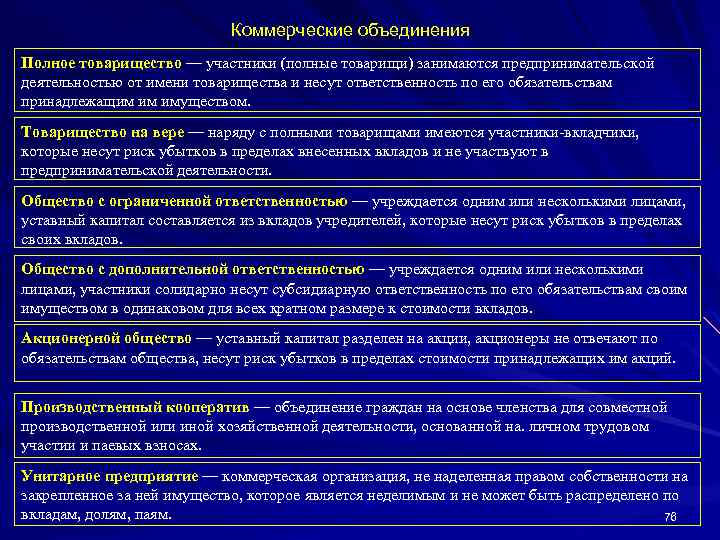 Коммерческие объединения

Полное товарищество — участники (полные товарищи) занимаются предпринимательской деятельностью от имени товарищества и несут ответственность по его обязательствам принадлежащим им имуществом.

Товарищество на вере — наряду с полными товарищами имеются участники-вкладчики, которые несут риск убытков в пределах внесенных вкладов и не участвуют в предпринимательской деятельности.

Общество с ограниченной ответственностью — учреждается одним или несколькими лицами, уставный капитал составляется из вкладов учредителей, которые несут риск убытков в пределах своих вкладов.

Общество с дополнительной ответственностью — учреждается одним или несколькими лицами, участники солидарно несут субсидиарную ответственность по его обязательствам своим имуществом в одинаковом для всех кратном размере к стоимости вкладов.

Акционерной общество — уставный капитал разделен на акции, акционеры не отвечают по обязательствам общества, несут риск убытков в пределах стоимости принадлежащих им акций.

Производственный кооператив — объединение граждан на основе членства для совместной производственной или иной хозяйственной деятельности, основанной на. личном трудовом участии и паевых взносах.

Унитарное предприятие — коммерческая организация, не наделенная правом собственности на закрепленное за ней имущество, которое является неделимым и не может быть распределено по вкладам, долям, паям.

76